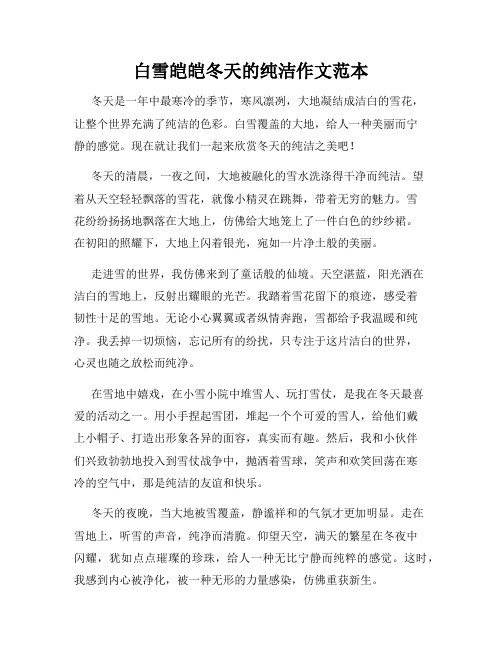 白雪皑皑冬天的纯洁作文范本

冬天是一年中最寒冷的季节，寒风凛冽，大地凝结成洁白的雪花，让整个世界充满了纯洁的色彩。白雪覆盖的大地，给人一种美丽而宁静的感觉。现在就让我们一起来欣赏冬天的纯洁之美吧！

冬天的清晨，一夜之间，大地被融化的雪水洗涤得干净而纯洁。望着从天空轻轻飘落的雪花，就像小精灵在跳舞，带着无穷的魅力。雪花纷纷扬扬地飘落在大地上，仿佛给大地笼上了一件白色的纱纱裙。在初阳的照耀下，大地上闪着银光，宛如一片净土般的美丽。

走进雪的世界，我仿佛来到了童话般的仙境。天空湛蓝，阳光洒在洁白的雪地上，反射出耀眼的光芒。我踏着雪花留下的痕迹，感受着韧性十足的雪地。无论小心翼翼或者纵情奔跑，雪都给予我温暖和纯净。我丢掉一切烦恼，忘记所有的纷扰，只专注于这片洁白的世界，心灵也随之放松而纯净。

在雪地中嬉戏，在小雪小院中堆雪人、玩打雪仗，是我在冬天最喜爱的活动之一。用小手捏起雪团，堆起一个个可爱的雪人，给他们戴上小帽子、打造出形象各异的面容，真实而有趣。然后，我和小伙伴们兴致勃勃地投入到雪仗战争中，抛洒着雪球，笑声和欢笑回荡在寒冷的空气中，那是纯洁的友谊和快乐。

冬天的夜晚，当大地被雪覆盖，静谧祥和的气氛才更加明显。走在雪地上，听雪的声音，纯净而清脆。仰望天空，满天的繁星在冬夜中闪耀，犹如点点璀璨的珍珠，给人一种无比宁静而纯粹的感觉。这时，我感到内心被净化，被一种无形的力量感染，仿佛重获新生。